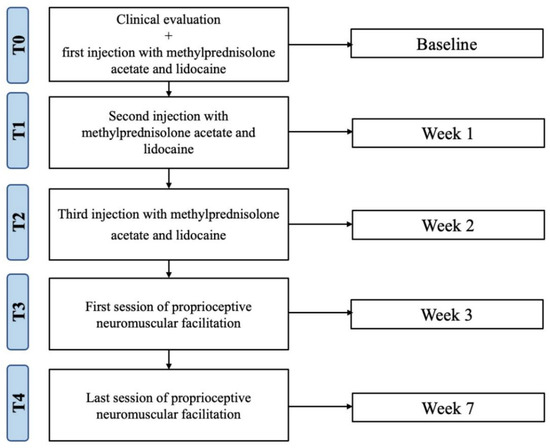 T0

Clinical evaluation
+
first injection with methylprednisolone acetate and lidocaine

Baseline

T1

Second injection with methylprednisolone acetate and lidocaine

Week 1

T2

Third injection with methylprednisolone acetate and lidocaine

Week 2

T3

First session of proprioceptive neuromuscular facilitation

Week 3

T4

Last session of proprioceptive neuromuscular facilitation

Week 7